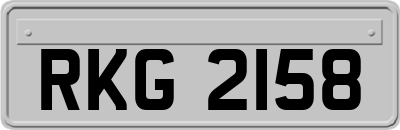 RKG 2158